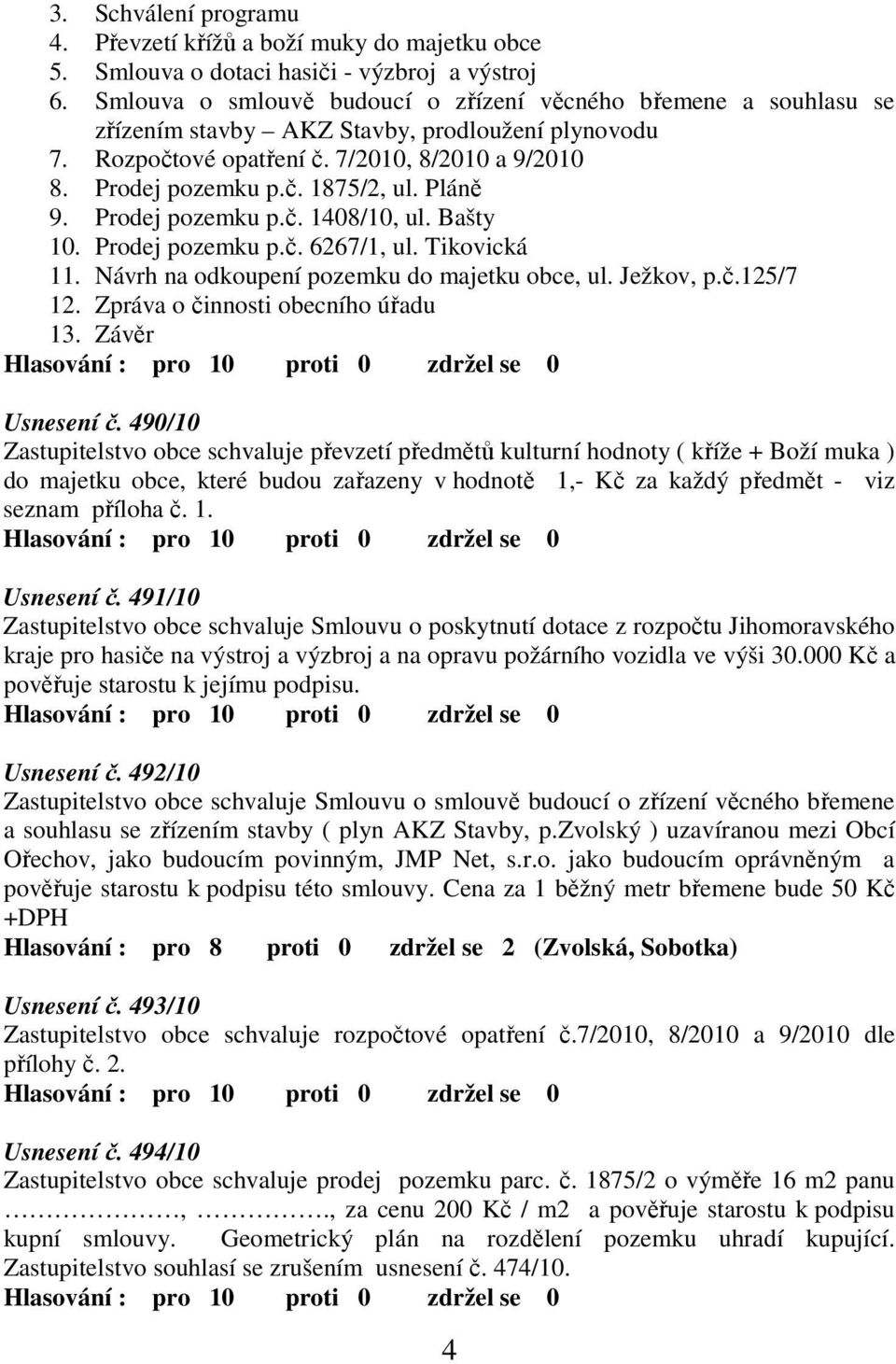 3. Schválení programu
4. Převzetí křížů a boží muky do majetku obce
5. Smlouva o dotaci hasiči - výzbroj a výstroj
6. Smlouva o smlouvě budoucí o zřízení věcného břemene a souhlasu se zřízením stavby – AKZ Stavby, prodloužení plynovodu
7. Rozpočtové opatření č. 7/2010, 8/2010 a 9/2010
8. Prodej pozemku p.č. 1875/2, ul. Pláně
9. Prodej pozemku p.č. 1408/10, ul. Bašty
10. Prodej pozemku p.č. 6267/1, ul. Tikovická
11. Návrh na odkoupení pozemku do majetku obce, ul. Ježkov, p.č.125/7
12. Zpráva o činnosti obecního úřadu
13. Závěr
Hlasování : pro 10 proti 0 zdržel se 0

Usnesení č. 490/10
Zastupitelstvo obce schvaluje převzetí předmětů kulturní hodnoty ( kříže + Boží muka ) do majetku obce, které budou zařazeny v hodnotě 1,- Kč za každý předmět - viz seznam příloha č. 1.
Hlasování : pro 10 proti 0 zdržel se 0

Usnesení č. 491/10
Zastupitelstvo obce schvaluje Smlouvu o poskytnutí dotace z rozpočtu Jihomoravského kraje pro hasiče na výstroj a výzbroj a na opravu požárního vozidla ve výši 30.000 Kč a pověřuje starostu k jejímu podpisu.
Hlasování : pro 10 proti 0 zdržel se 0

Usnesení č. 492/10
Zastupitelstvo obce schvaluje Smlouvu o smlouvě budoucí o zřízení věcného břemene a souhlasu se zřízením stavby ( plyn AKZ Stavby, p.Zvolský ) uzavíranou mezi Obcí Ořechov, jako budoucím povinným, JMP Net, s.r.o. jako budoucím oprávněným a pověřuje starostu k podpisu této smlouvy. Cena za 1 běžný metr břemene bude 50 Kč +DPH
Hlasování : pro 8 proti 0 zdržel se 2 (Zvolská, Sobotka)

Usnesení č. 493/10
Zastupitelstvo obce schvaluje rozpočtové opatření č.7/2010, 8/2010 a 9/2010 dle přílohy č. 2.
Hlasování : pro 10 proti 0 zdržel se 0

Usnesení č. 494/10
Zastupitelstvo obce schvaluje prodej pozemku parc. č. 1875/2 o výměře 16 m2 panu ……………., ……………., za cenu 200 Kč / m2 a pověřuje starostu k podpisu kupní smlouvy. Geometrický plán na rozdělení pozemku uhradí kupující. Zastupitelstvo souhlasí se zrušením usnesení č. 474/10.
Hlasování : pro 10 proti 0 zdržel se 0

4